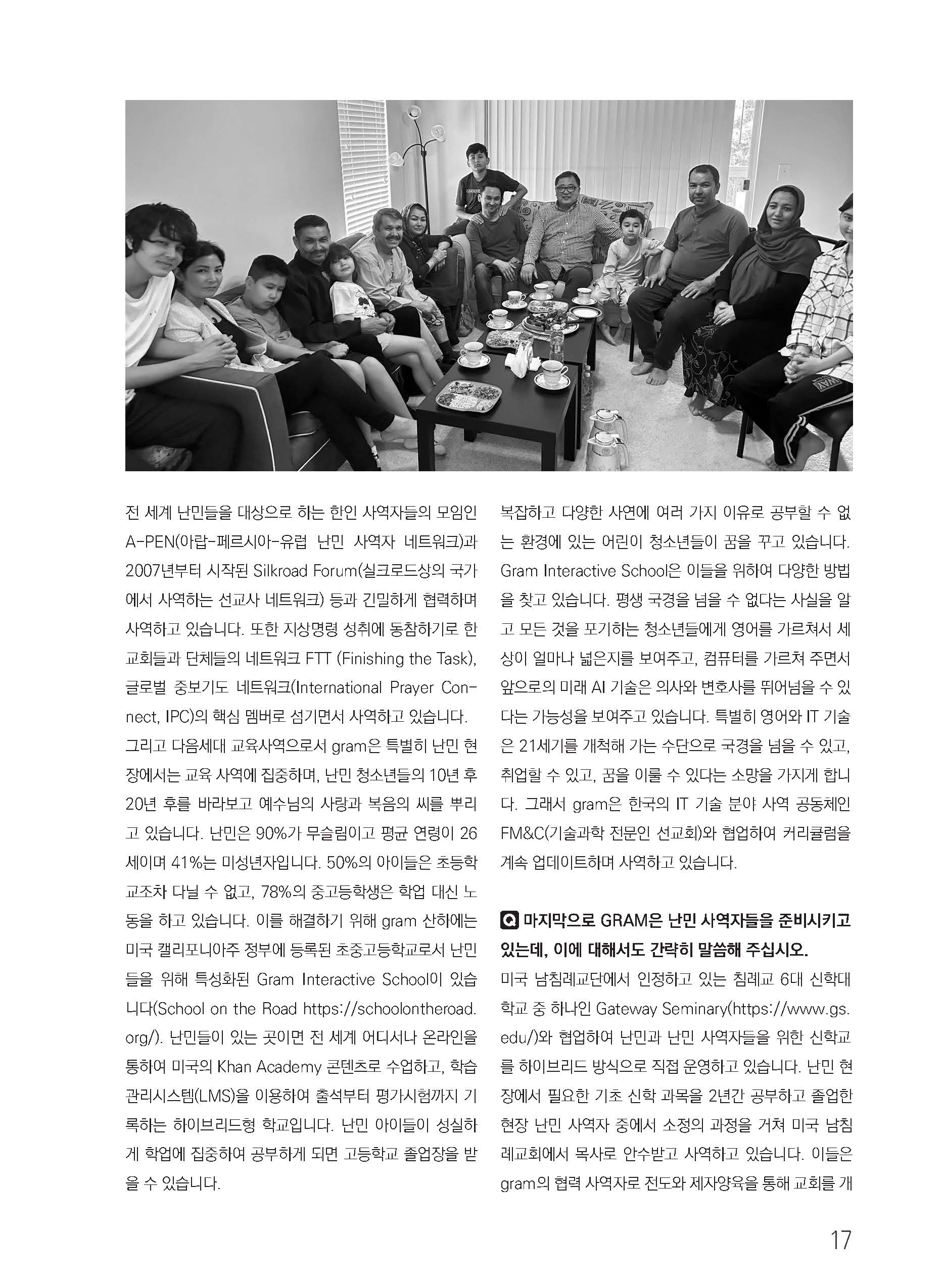 전 세계 난민들을 대상으로 하는 한인 사역자들의 모임인 A-PEN(아랍-페르시아-유럽 난민 사역자 네트워크)과 2007년부터 시작된 Silkroad Forum(실크로드상의 국가에서 사역하는 선교사 네트워크) 등과 긴밀하게 협력하며 사역하고 있습니다. 또한 지상명령 성취에 동참하기로 한 교회들과 단체들의 네트워크 FTT (Finishing the Task), 글로벌 중보기도 네트워크(International Prayer Connect, IPC)의 핵심 멤버로 섬기면서 사역하고 있습니다. 그리고 다음세대 교육사역으로서 gram은 특별히 난민 현장에서는 교육 사역에 집중하며, 난민 청소년들의 10년 후 20년 후를 바라보고 예수님의 사랑과 복음의 씨를 뿌리고 있습니다. 난민은 90%가 무슬림이고 평균 연령이 26세이며 41%는 미성년자입니다. 50%의 아이들은 초등학교조차 다닐 수 없고, 78%의 중고등학생은 학업 대신 노동을 하고 있습니다. 이를 해결하기 위해 gram 산하에는 미국 캘리포니아주 정부에 등록된 초중고등학교로서 난민들을 위해 특성화된 Gram Interactive School이 있습니다(School on the Road https://schoolontheroad.org/). 난민들이 있는 곳이면 전 세계 어디서나 온라인을 통하여 미국의 Khan Academy 콘텐츠로 수업하고, 학습관리시스템(LMS)을 이용하여 출석부터 평가시험까지 기록하는 하이브리드형 학교입니다. 난민 아이들이 성실하게 학업에 집중하여 공부하게 되면 고등학교 졸업장을 받을 수 있습니다.

복잡하고 다양한 사연에 여러 가지 이유로 공부할 수 없는 환경에 있는 어린이 청소년들이 꿈을 꾸고 있습니다. Gram Interactive School은 이들을 위하여 다양한 방법을 찾고 있습니다. 평생 국경을 넘을 수 없다는 사실을 알고 모든 것을 포기하는 청소년들에게 영어를 가르쳐서 세상이 얼마나 넓은지를 보여주고, 컴퓨터를 가르쳐 주면서 앞으로의 미래 AI 기술은 의사와 변호사를 뛰어넘을 수 있다는 가능성을 보여주고 있습니다. 특별히 영어와 IT 기술은 21세기를 개척해 가는 수단으로 국경을 넘을 수 있고, 취업할 수 있고, 꿈을 이룰 수 있다는 소망을 가지게 합니다. 그래서 gram은 한국의 IT 기술 분야 사역 공동체인 FM&C(기술과학 전문인 선교회)와 협업하여 커리큘럼을 계속 업데이트하며 사역하고 있습니다.

Q 마지막으로 GRAM은 난민 사역자들을 준비시키고 있는데, 이에 대해서도 간략히 말씀해 주십시오.

미국 남침례교단에서 인정하고 있는 침례교 6대 신학대학교 중 하나인 Gateway Seminary(https://www.gs.edu/)와 협업하여 난민과 난민 사역자들을 위한 신학교를 하이브리드 방식으로 직접 운영하고 있습니다. 난민 현장에서 필요한 기초 신학 과목을 2년간 공부하고 졸업한 현장 난민 사역자 중에서 소정의 과정을 거쳐 미국 남침례교회에서 목사로 안수받고 사역하고 있습니다. 이들은 gram의 협력 사역자로 전도와 제자양육을 통해 교회를 개

17